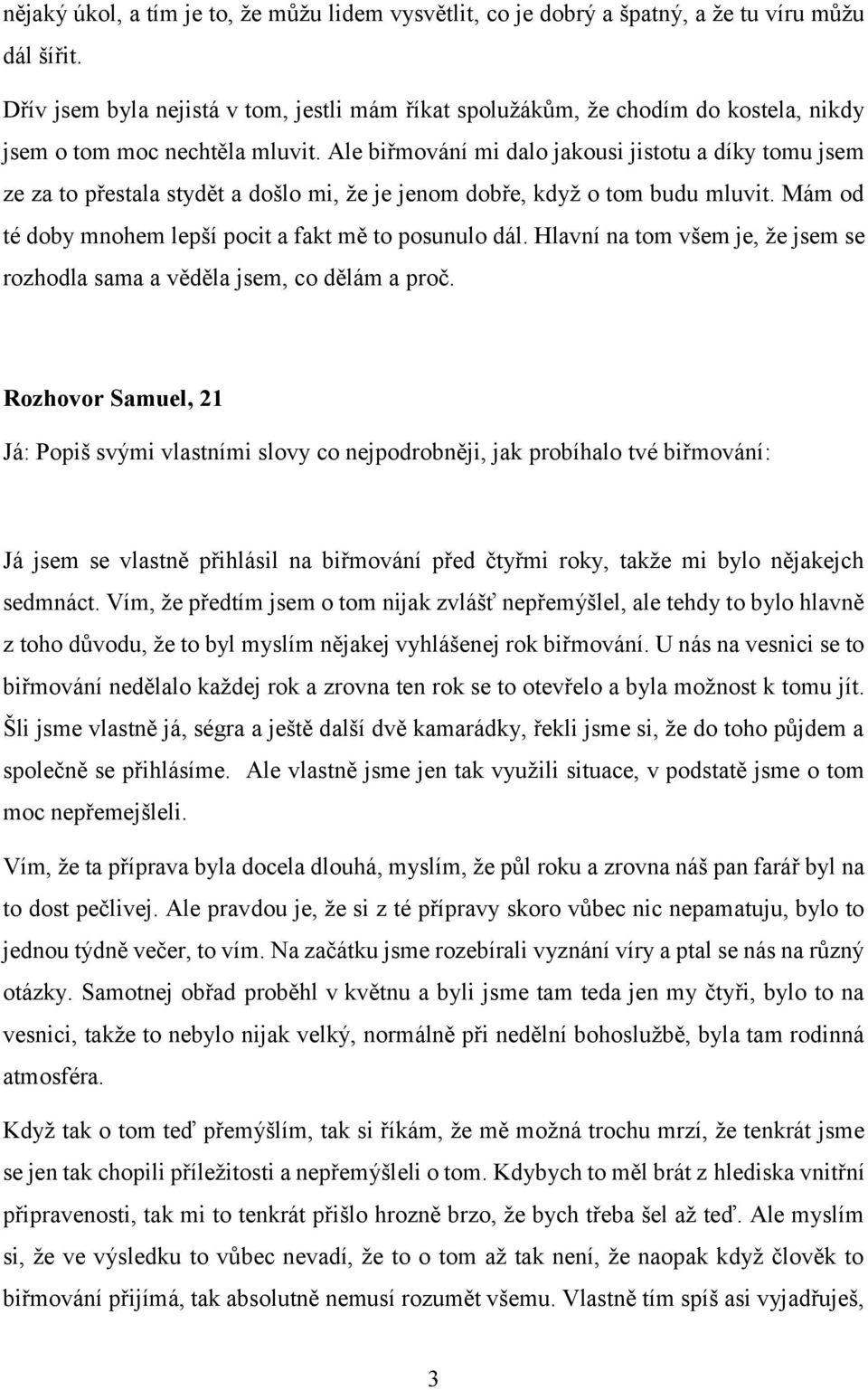 nějaký úkol, a tím je to, že můžu lidem vysvětlit, co je dobrý a špatný, a že tu víru můžu dál šířit.

Dřív jsem byla nejistá v tom, jestli mám říkat spolužákům, že chodím do kostela, nikdy jsem o tom moc nechtěla mluvit. Ale biřmování mi dalo jakousi jistotu a díky tomu jsem ze za to přestala stydět a došlo mi, že je jenom dobře, když o tom budu mluvit. Mám od té doby mnohem lepší pocit a fakt mě to posunulo dál. Hlavní na tom všem je, že jsem se rozhodla sama a věděla jsem, co dělám a proč.

Rozhovor Samuel, 21

Já: Popiš svými vlastními slovy co nejpodrobněji, jak probíhalo tvé biřmování:

Já jsem se vlastně přihlásil na biřmování před čtyřmi roky, takže mi bylo nějakejch sedmnáct. Vím, že předtím jsem o tom nijak zvlášť nepřemýšlel, ale tehdy to bylo hlavně z toho důvodu, že to byl myslím nějakej vyhlášenej rok biřmování. U nás na vesnici se to biřmování nedělalo každej rok a zrovna ten rok se to otevřelo a byla možnost k tomu jít. Šli jsme vlastně já, ségra a ještě další dvě kamarádky, řekli jsme si, že do toho půjdem a společně se přihlásíme. Ale vlastně jsme jen tak využili situace, v podstatě jsme o tom moc nepřemejšleli.

Vím, že ta příprava byla docela dlouhá, myslím, že půl roku a zrovna náš pan farář byl na to dost pečlivej. Ale pravdou je, že si z té přípravy skoro vůbec nic nepamatuju, bylo to jednou týdně večer, to vím. Na začátku jsme rozebírali vyznání víry a ptal se nás na různý otázky. Samotnej obřad proběhl v květnu a byli jsme tam teda jen my čtyři, bylo to na vesnici, takže to nebylo nijak velký, normálně při nedělní bohoslužbě, byla tam rodinná atmosféra.

Když tak o tom teď přemýšlím, tak si říkám, že mě možná trochu mrzí, že tenkrát jsme se jen tak chopili příležitosti a nepřemýšleli o tom. Kdybych to měl brát z hlediska vnitřní připravenosti, tak mi to tenkrát přišlo hrozně brzo, že bych třeba šel až teď. Ale myslím si, že ve výsledku to vůbec nevadí, že to o tom až tak není, že naopak když člověk to biřmování přijímá, tak absolutně nemusí rozumět všemu. Vlastně tím spíš asi vyjadřuješ,

3